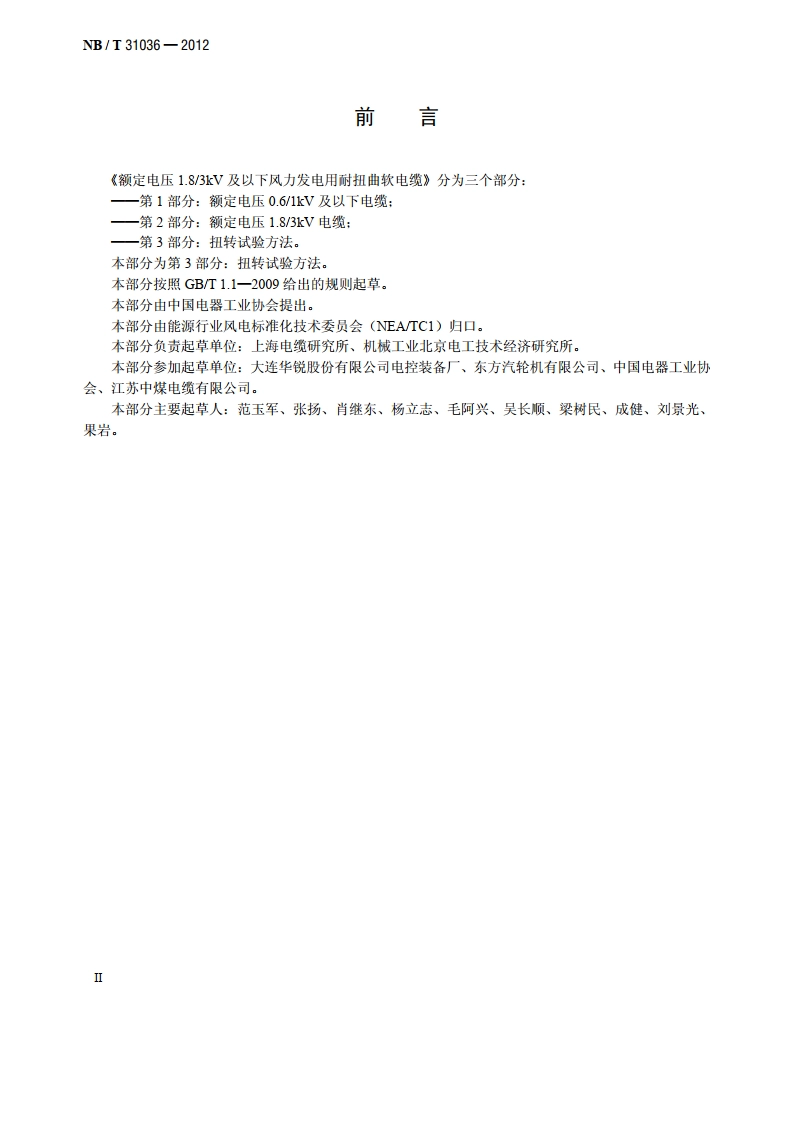 NB / T 31036 — 2012

前　言

《额定电压 1.8/3kV 及以下风力发电用耐扭曲软电缆》分为三个部分：

——第 1 部分：额定电压 0.6/1kV 及以下电缆；

——第 2 部分：额定电压 1.8/3kV 电缆；

——第 3 部分：扭转试验方法。

本部分为第 3 部分：扭转试验方法。

本部分按照 GB/T 1.1—2009 给出的规则起草。

本部分由中国电器工业协会提出。

本部分由能源行业风电标准化技术委员会（NEA/TC1）归口。

本部分负责起草单位：上海电缆研究所、机械工业北京电工技术经济研究所。

本部分参加起草单位：大连华锐股份有限公司电控装备厂、东方汽轮机有限公司、中国电器工业协会、江苏中煤电缆有限公司。

本部分主要起草人：范玉军、张扬、肖继东、杨立志、毛阿兴、吴长顺、梁树民、成健、刘景光、果岩。

II